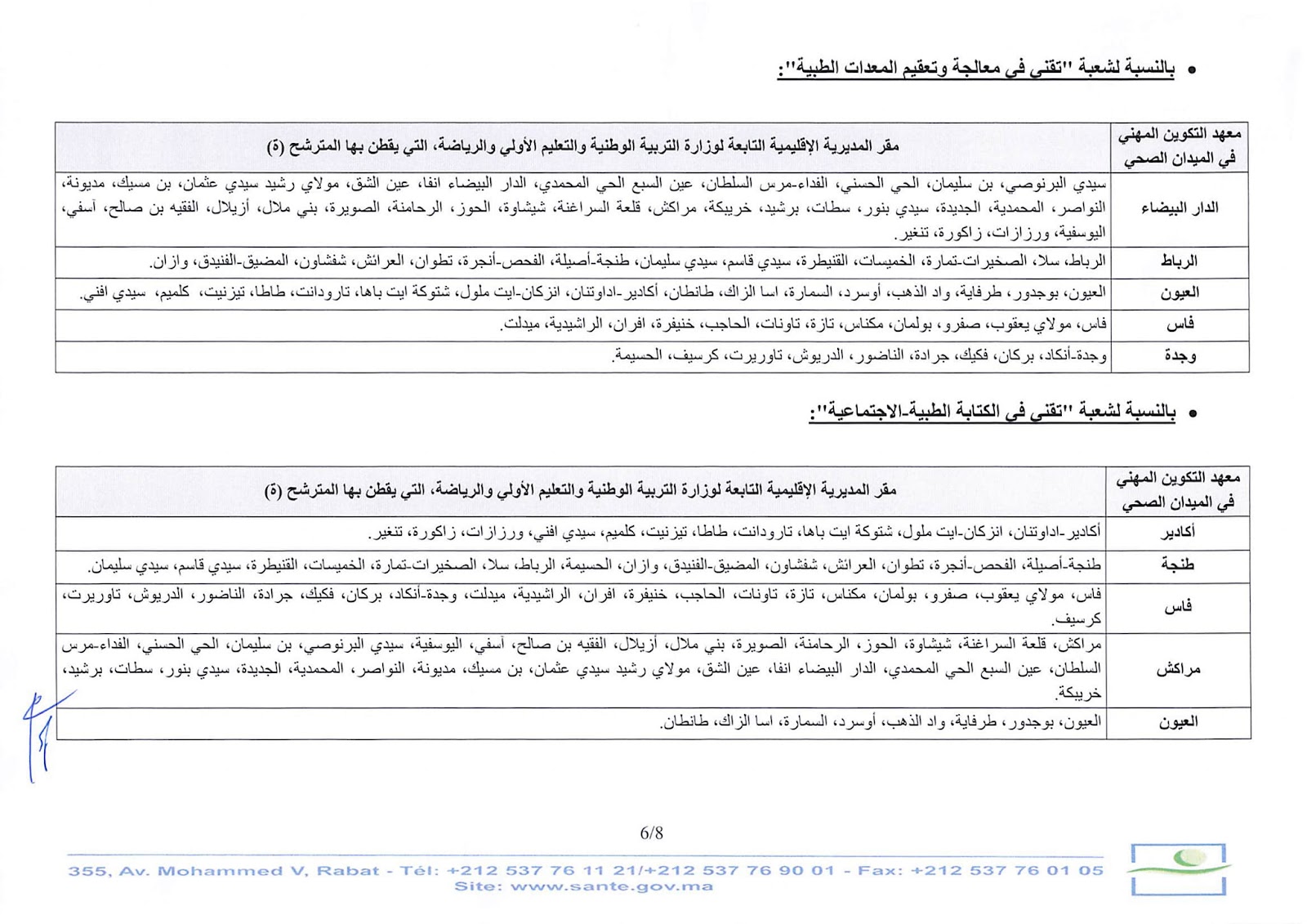 • بالنسبة لشعبة "تقني في معالجة وتعقيم المعدات الطبية":

| معهد التكوين المهني في الميدان الصحي | مقر المديرية الإقليمية التابعة لوزارة التربية الوطنية والتعليم الأولي والرياضة، التي يقطن بها المترشح (ة) |
|---|---|
| الدار البيضاء | سيدي البرنوصي، بن سليمان، الحي الحسني، الفداء-مرس السلطان، عين السبع الحي المحمدي، الدار البيضاء انفا، عين الشق، مولاي رشيد سيدي عثمان، بن مسيك، مديونة، النواصر، المحمدية، الجديدة، سيدي بنور، سطات، برشيد، خريبكة، مراكش، قلعة السراغنة، شيشاوة، الحوز، الرحامنة، الصويرة، بني ملال، أزيلال، الفقيه بن صالح، آسفي، اليوسفية، ورزازات، زاكورة، تنغير. |
| الرباط | الرباط، سلا، الصخيرات-تمارة، الخميسات، القنيطرة، سيدي قاسم، سيدي سليمان، طنجة-أصيلة، الفحص-أنجرة، تطوان، العرائش، شفشاون، المضيق-الفنيدق، وازان. |
| العيون | العيون، بوجدور، طرفاية، واد الذهب، أوسرد، السمارة، اسا الزاك، طانطان، أكادير-اداوتنان، انزكان-ايت ملول، شتوكة ايت باها، تارودانت، طاطا، تيزنيت، كلميم، سيدي افني. |
| فاس | فاس، مولاي يعقوب، صفرو، بولمان، مكناس، تازة، تاونات، الحاجب، خنيفرة، افران، الراشيدية، ميدلت. |
| وجدة | وجدة-أنكاد، بركان، فكيك، جرادة، الناضور، الدريوش، تاوريرت، كرسيف، الحسيمة. |

• بالنسبة لشعبة "تقني في الكتابة الطبية-الاجتماعية":

| معهد التكوين المهني في الميدان الصحي | مقر المديرية الإقليمية التابعة لوزارة التربية الوطنية والتعليم الأولي والرياضة، التي يقطن بها المترشح (ة) |
|---|---|
| أكادير | أكادير-اداوتنان، انزكان-ايت ملول، شتوكة ايت باها، تارودانت، طاطا، تيزنيت، كلميم، سيدي افني، ورزازات، زاكورة، تنغير. |
| طنجة | طنجة-أصيلة، الفحص-أنجرة، تطوان، العرائش، شفشاون، المضيق-الفنيدق، وازان، الحسيمة، الرباط، سلا، الصخيرات-تمارة، الخميسات، القنيطرة، سيدي قاسم، سيدي سليمان. |
| فاس | فاس، مولاي يعقوب، صفرو، بولمان، مكناس، تازة، تاونات، الحاجب، خنيفرة، افران، الراشيدية، ميدلت، وجدة-أنكاد، بركان، فكيك، جرادة، الناضور، الدريوش، تاوريرت، كرسيف. |
| مراكش | مراكش، قلعة السراغنة، شيشاوة، الحوز، الرحامنة، الصويرة، بني ملال، أزيلال، الفقيه بن صالح، آسفي، اليوسفية، سيدي البرنوصي، بن سليمان، الحي الحسني، الفداء-مرس السلطان، عين السبع الحي المحمدي، الدار البيضاء انفا، عين الشق، مولاي رشيد سيدي عثمان، بن مسيك، مديونة، النواصر، المحمدية، الجديدة، سيدي بنور، سطات، برشيد، خريبكة. |
| العيون | العيون، بوجدور، طرفاية، واد الذهب، أوسرد، السمارة، اسا الزاك، طانطان. |

6/8

355, Av. Mohammed V, Rabat - Tél: +212 537 76 11 21/+212 537 76 90 01 - Fax: +212 537 76 01 05
Site: www.sante.gov.ma